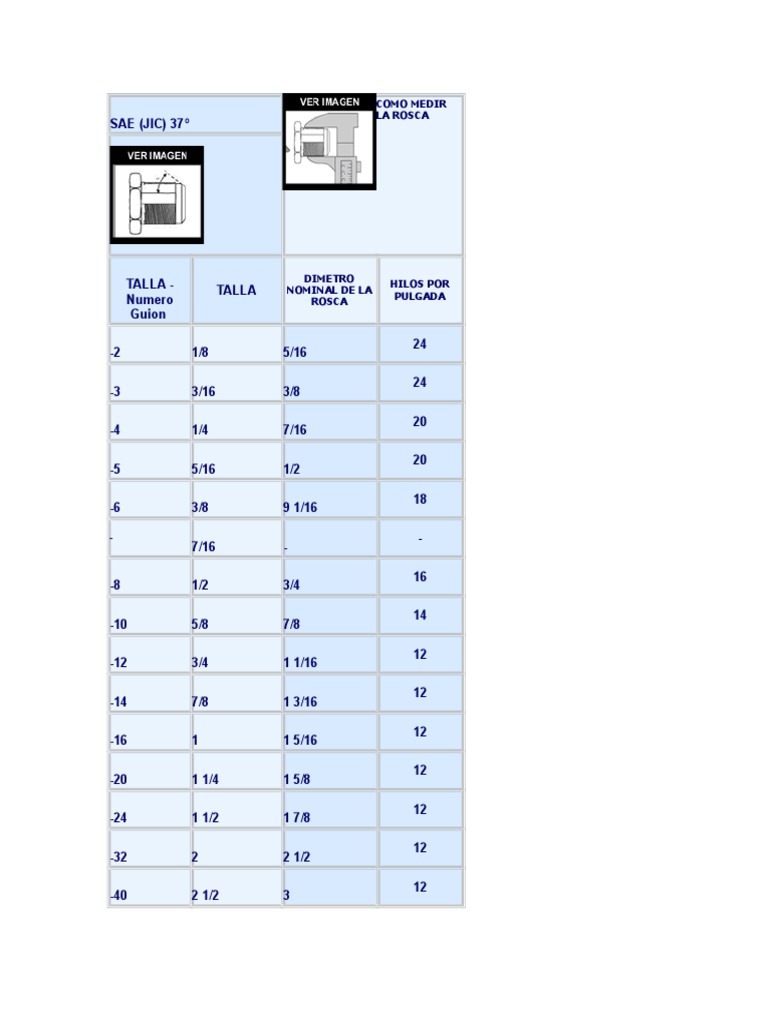 SAE (JIC) 37°

VER IMAGEN

VER IMAGEN

COMO MEDIR LA ROSCA

| TALLA - Numero Guion | TALLA | DIMETRO NOMINAL DE LA ROSCA | HILOS POR PULGADA |
|---|---|---|---|
| -2 | 1/8 | 5/16 | 24 |
| -3 | 3/16 | 3/8 | 24 |
| -4 | 1/4 | 7/16 | 20 |
| -5 | 5/16 | 1/2 | 20 |
| -6 | 3/8 | 9 1/16 | 18 |
| - | 7/16 | - | - |
| -8 | 1/2 | 3/4 | 16 |
| -10 | 5/8 | 7/8 | 14 |
| -12 | 3/4 | 1 1/16 | 12 |
| -14 | 7/8 | 1 3/16 | 12 |
| -16 | 1 | 1 5/16 | 12 |
| -20 | 1 1/4 | 1 5/8 | 12 |
| -24 | 1 1/2 | 1 7/8 | 12 |
| -32 | 2 | 2 1/2 | 12 |
| -40 | 2 1/2 | 3 | 12 |